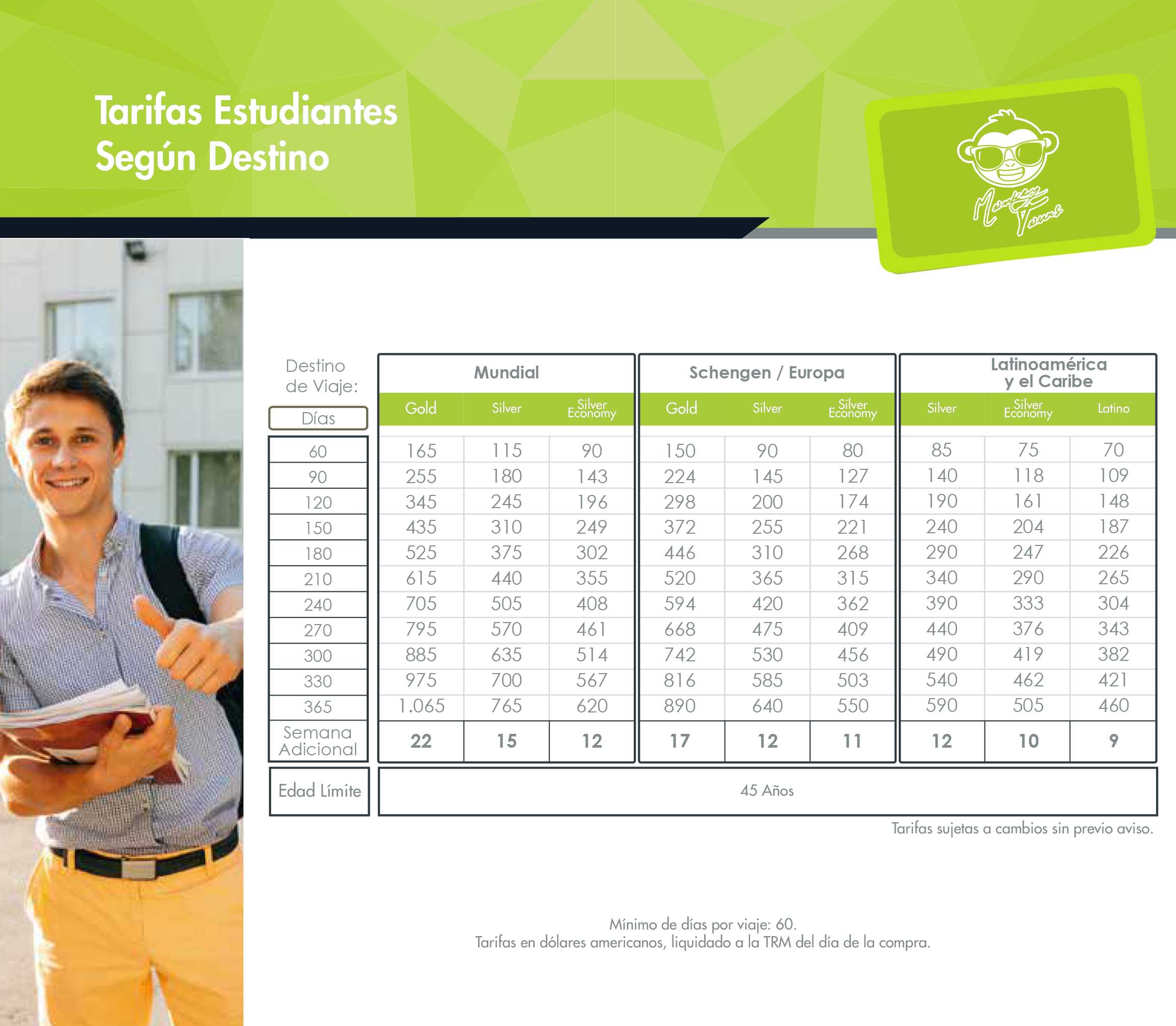 Tarifas Estudiantes Según Destino

Monkey Tours

| Destino de Viaje: | Mundial | | | Schengen / Europa | | | Latinoamérica y el Caribe | | |
|---|---|---|---|---|---|---|---|---|---|
| Días | Gold | Silver | Silver Economy | Gold | Silver | Silver Economy | Silver | Silver Economy | Latino |
| 60 | 165 | 115 | 90 | 150 | 90 | 80 | 85 | 75 | 70 |
| 90 | 255 | 180 | 143 | 224 | 145 | 127 | 140 | 118 | 109 |
| 120 | 345 | 245 | 196 | 298 | 200 | 174 | 190 | 161 | 148 |
| 150 | 435 | 310 | 249 | 372 | 255 | 221 | 240 | 204 | 187 |
| 180 | 525 | 375 | 302 | 446 | 310 | 268 | 290 | 247 | 226 |
| 210 | 615 | 440 | 355 | 520 | 365 | 315 | 340 | 290 | 265 |
| 240 | 705 | 505 | 408 | 594 | 420 | 362 | 390 | 333 | 304 |
| 270 | 795 | 570 | 461 | 668 | 475 | 409 | 440 | 376 | 343 |
| 300 | 885 | 635 | 514 | 742 | 530 | 456 | 490 | 419 | 382 |
| 330 | 975 | 700 | 567 | 816 | 585 | 503 | 540 | 462 | 421 |
| 365 | 1.065 | 765 | 620 | 890 | 640 | 550 | 590 | 505 | 460 |
| Semana Adicional | 22 | 15 | 12 | 17 | 12 | 11 | 12 | 10 | 9 |
| Edad Límite | 45 Años | | | | | | | | |

Tarifas sujetas a cambios sin previo aviso.

Mínimo de días por viaje: 60.
Tarifas en dólares americanos, liquidado a la TRM del día de la compra.